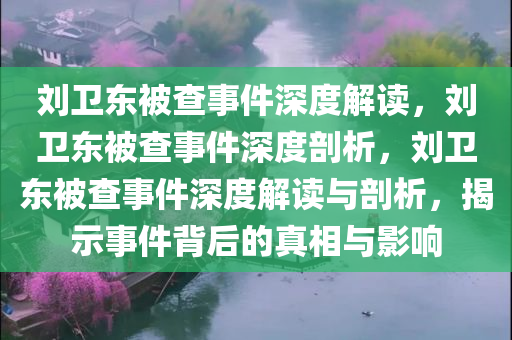 刘卫东被查事件深度解读，刘卫东被查事件深度剖析，刘卫东被查事件深度解读与剖析，揭示事件背后的真相与影响